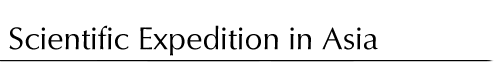 Scientific Expedition in Asia